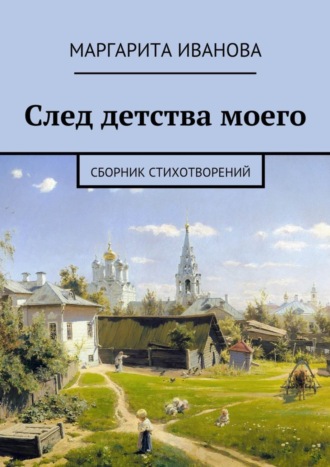 МАРГАРИТА ИВАНОВА

След детства моего

СБОРНИК СТИХОТВОРЕНИЙ